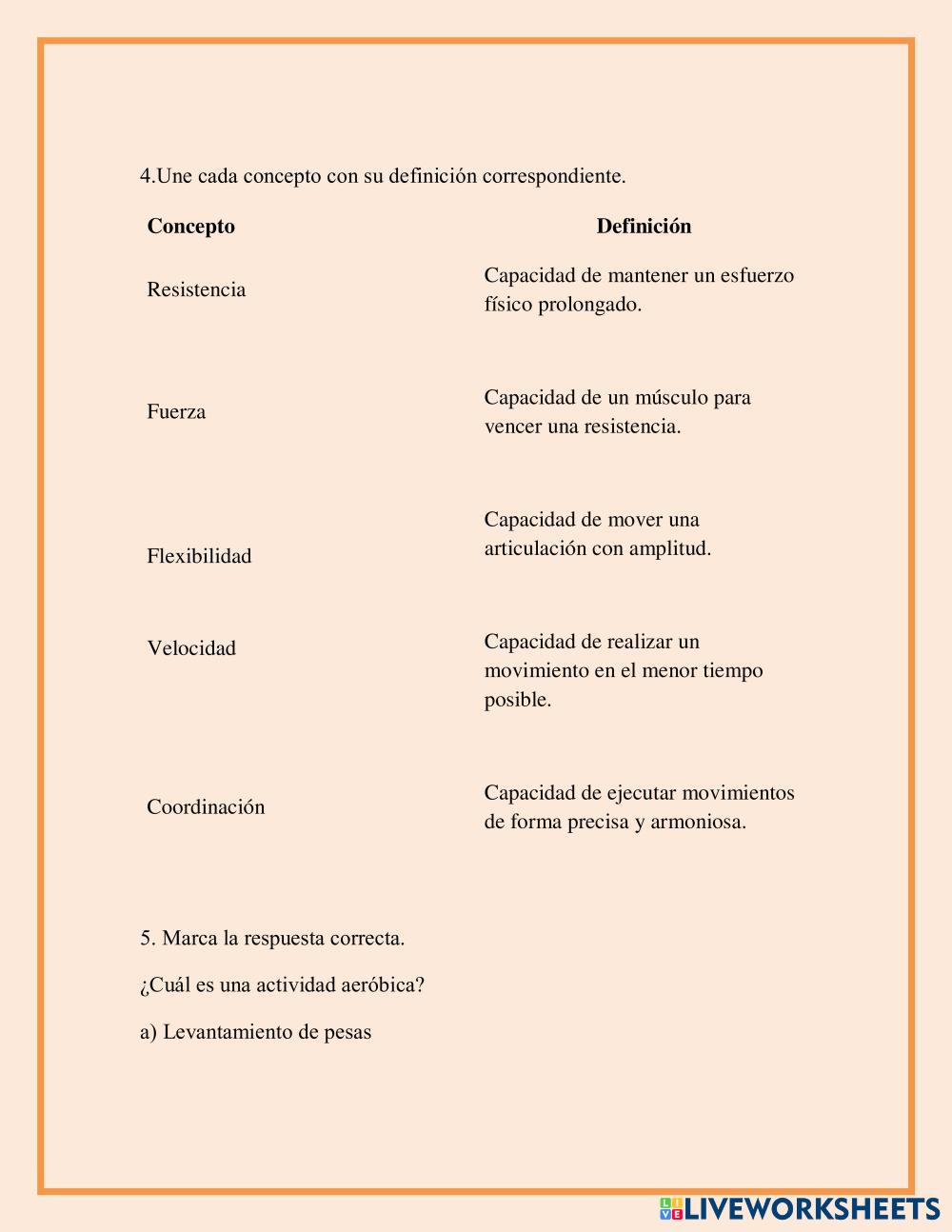 4.Une cada concepto con su definición correspondiente.

| Concepto | Definición |
|---|---|
| Resistencia | Capacidad de mantener un esfuerzo físico prolongado. |
| Fuerza | Capacidad de un músculo para vencer una resistencia. |
| Flexibilidad | Capacidad de mover una articulación con amplitud. |
| Velocidad | Capacidad de realizar un movimiento en el menor tiempo posible. |
| Coordinación | Capacidad de ejecutar movimientos de forma precisa y armoniosa. |

5. Marca la respuesta correcta.

¿Cuál es una actividad aeróbica?

a) Levantamiento de pesas

LIVEWORKSHEETS